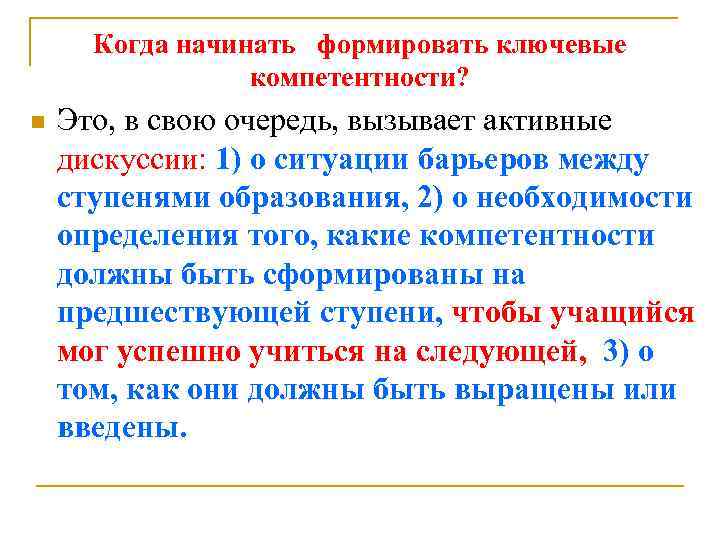 Когда начинать формировать ключевые компетентности?

Это, в свою очередь, вызывает активные дискуссии: 1) о ситуации барьеров между ступенями образования, 2) о необходимости определения того, какие компетентности должны быть сформированы на предшествующей ступени, чтобы учащийся мог успешно учиться на следующей, 3) о том, как они должны быть выращены или введены.